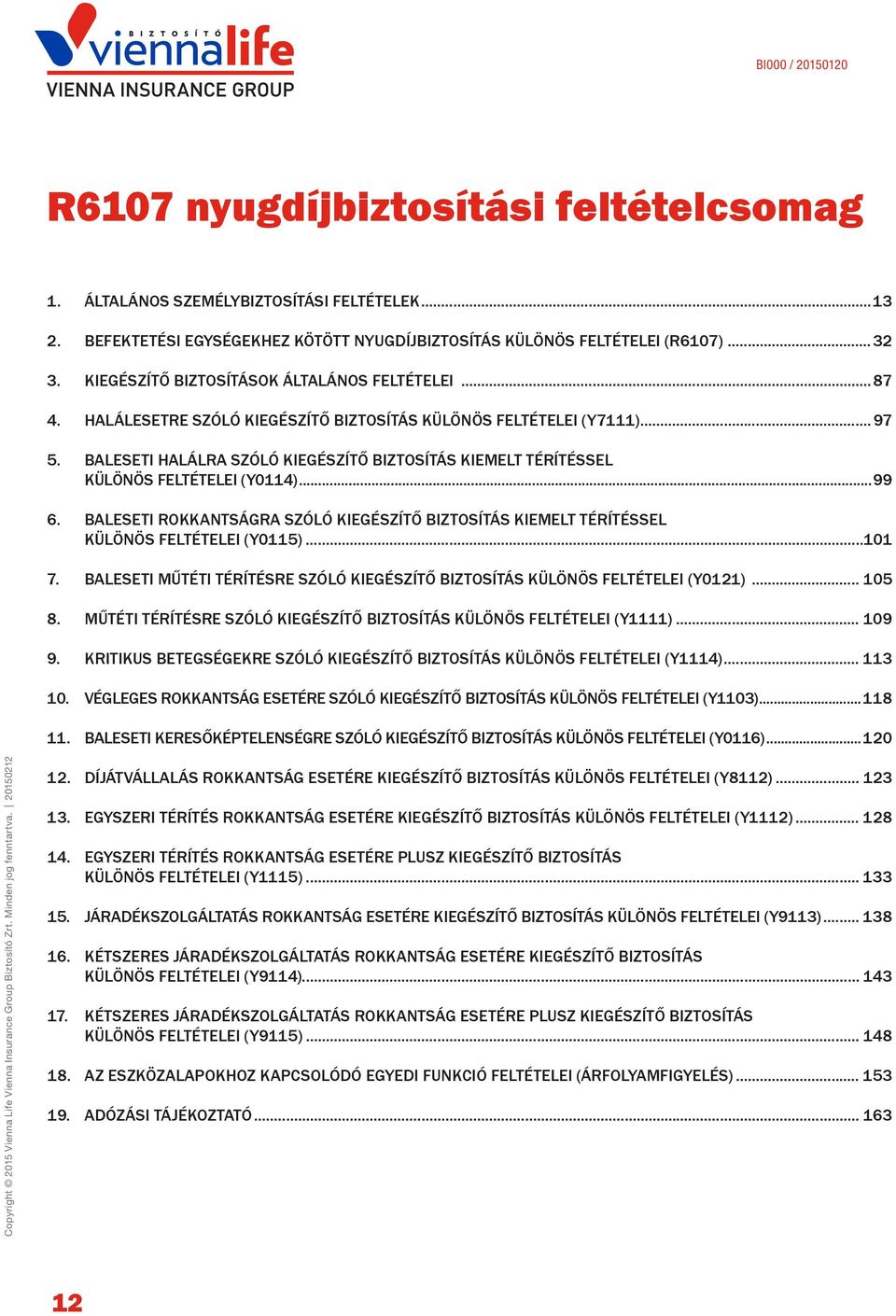 BIZTOSÍTÓ viennalife
VIENNA INSURANCE GROUP

BI000 / 20150120

R6107 nyugdíjbiztosítási feltételcsomag

1. ÁLTALÁNOS SZEMÉLYBIZTOSÍTÁSI FELTÉTELEK ........ 13
2. BEFEKTETÉSI EGYSÉGEKHEZ KÖTÖTT NYUGDÍJBIZTOSÍTÁS KÜLÖNÖS FELTÉTELEI (R6107) ........ 32
3. KIEGÉSZÍTŐ BIZTOSÍTÁSOK ÁLTALÁNOS FELTÉTELEI ........ 87
4. HALÁLESETRE SZÓLÓ KIEGÉSZÍTŐ BIZTOSÍTÁS KÜLÖNÖS FELTÉTELEI (Y7111) ........ 97
5. BALESETI HALÁLRA SZÓLÓ KIEGÉSZÍTŐ BIZTOSÍTÁS KIEMELT TÉRÍTÉSSEL KÜLÖNÖS FELTÉTELEI (Y0114) ........ 99
6. BALESETI ROKKANTSÁGRA SZÓLÓ KIEGÉSZÍTŐ BIZTOSÍTÁS KIEMELT TÉRÍTÉSSEL KÜLÖNÖS FELTÉTELEI (Y0115) ........ 101
7. BALESETI MŰTÉTI TÉRÍTÉSRE SZÓLÓ KIEGÉSZÍTŐ BIZTOSÍTÁS KÜLÖNÖS FELTÉTELEI (Y0121) ........ 105
8. MŰTÉTI TÉRÍTÉSRE SZÓLÓ KIEGÉSZÍTŐ BIZTOSÍTÁS KÜLÖNÖS FELTÉTELEI (Y1111) ........ 109
9. KRITIKUS BETEGSÉGEKRE SZÓLÓ KIEGÉSZÍTŐ BIZTOSÍTÁS KÜLÖNÖS FELTÉTELEI (Y1114) ........ 113
10. VÉGLEGES ROKKANTSÁG ESETÉRE SZÓLÓ KIEGÉSZÍTŐ BIZTOSÍTÁS KÜLÖNÖS FELTÉTELEI (Y1103) ........ 118
11. BALESETI KERESŐKÉPTELENSÉGRE SZÓLÓ KIEGÉSZÍTŐ BIZTOSÍTÁS KÜLÖNÖS FELTÉTELEI (Y0116) ........ 120
12. DÍJÁTVÁLLALÁS ROKKANTSÁG ESETÉRE KIEGÉSZÍTŐ BIZTOSÍTÁS KÜLÖNÖS FELTÉTELEI (Y8112) ........ 123
13. EGYSZERI TÉRÍTÉS ROKKANTSÁG ESETÉRE KIEGÉSZÍTŐ BIZTOSÍTÁS KÜLÖNÖS FELTÉTELEI (Y1112) ........ 128
14. EGYSZERI TÉRÍTÉS ROKKANTSÁG ESETÉRE PLUSZ KIEGÉSZÍTŐ BIZTOSÍTÁS KÜLÖNÖS FELTÉTELEI (Y1115) ........ 133
15. JÁRADÉKSZOLGÁLTATÁS ROKKANTSÁG ESETÉRE KIEGÉSZÍTŐ BIZTOSÍTÁS KÜLÖNÖS FELTÉTELEI (Y9113) ........ 138
16. KÉTSZERES JÁRADÉKSZOLGÁLTATÁS ROKKANTSÁG ESETÉRE KIEGÉSZÍTŐ BIZTOSÍTÁS KÜLÖNÖS FELTÉTELEI (Y9114) ........ 143
17. KÉTSZERES JÁRADÉKSZOLGÁLTATÁS ROKKANTSÁG ESETÉRE PLUSZ KIEGÉSZÍTŐ BIZTOSÍTÁS KÜLÖNÖS FELTÉTELEI (Y9115) ........ 148
18. AZ ESZKÖZALAPOKHOZ KAPCSOLÓDÓ EGYEDI FUNKCIÓ FELTÉTELEI (ÁRFOLYAMFIGYELÉS) ........ 153
19. ADÓZÁSI TÁJÉKOZTATÓ ........ 163

Copyright © 2015 Vienna Life Vienna Insurance Group Biztosító Zrt. Minden jog fenntartva. | 20150212

12